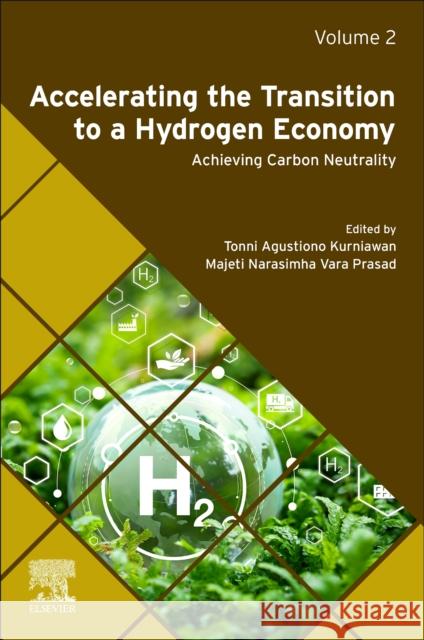 Volume 2

Accelerating the Transition to a Hydrogen Economy

Achieving Carbon Neutrality

Edited by
Tonni Agustiono Kurniawan
Majeti Narasimha Vara Prasad

$H_2$

$H_2$

$H_2$

$H_2$

ELSEVIER